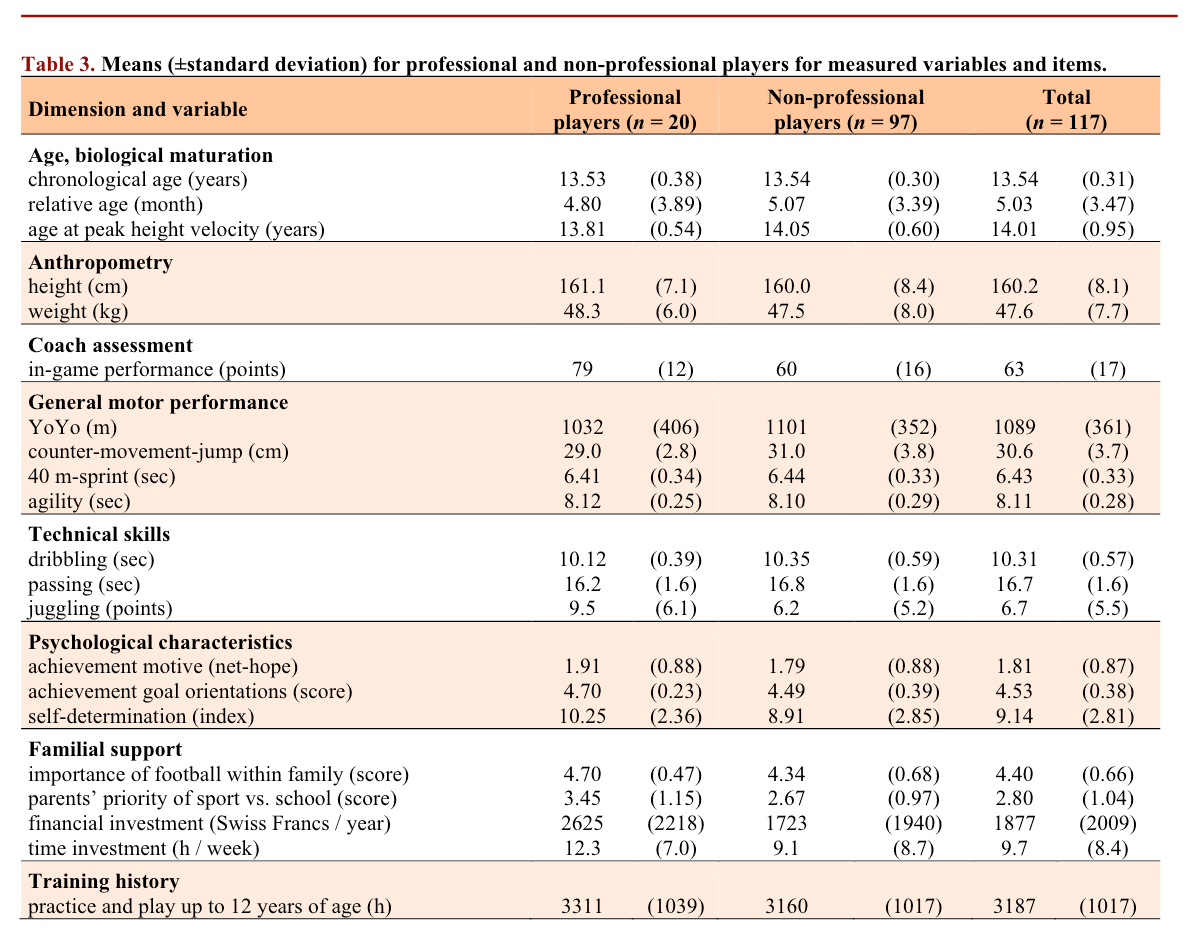 **Table 3.** Means (±standard deviation) for professional and non-professional players for measured variables and items.

| Dimension and variable | Professional players ($n$ = 20) | | Non-professional players ($n$ = 97) | | Total ($n$ = 117) | |
|---|---|---|---|---|---|---|
| **Age, biological maturation** | | | | | | |
| chronological age (years) | 13.53 | (0.38) | 13.54 | (0.30) | 13.54 | (0.31) |
| relative age (month) | 4.80 | (3.89) | 5.07 | (3.39) | 5.03 | (3.47) |
| age at peak height velocity (years) | 13.81 | (0.54) | 14.05 | (0.60) | 14.01 | (0.95) |
| **Anthropometry** | | | | | | |
| height (cm) | 161.1 | (7.1) | 160.0 | (8.4) | 160.2 | (8.1) |
| weight (kg) | 48.3 | (6.0) | 47.5 | (8.0) | 47.6 | (7.7) |
| **Coach assessment** | | | | | | |
| in-game performance (points) | 79 | (12) | 60 | (16) | 63 | (17) |
| **General motor performance** | | | | | | |
| YoYo (m) | 1032 | (406) | 1101 | (352) | 1089 | (361) |
| counter-movement-jump (cm) | 29.0 | (2.8) | 31.0 | (3.8) | 30.6 | (3.7) |
| 40 m-sprint (sec) | 6.41 | (0.34) | 6.44 | (0.33) | 6.43 | (0.33) |
| agility (sec) | 8.12 | (0.25) | 8.10 | (0.29) | 8.11 | (0.28) |
| **Technical skills** | | | | | | |
| dribbling (sec) | 10.12 | (0.39) | 10.35 | (0.59) | 10.31 | (0.57) |
| passing (sec) | 16.2 | (1.6) | 16.8 | (1.6) | 16.7 | (1.6) |
| juggling (points) | 9.5 | (6.1) | 6.2 | (5.2) | 6.7 | (5.5) |
| **Psychological characteristics** | | | | | | |
| achievement motive (net-hope) | 1.91 | (0.88) | 1.79 | (0.88) | 1.81 | (0.87) |
| achievement goal orientations (score) | 4.70 | (0.23) | 4.49 | (0.39) | 4.53 | (0.38) |
| self-determination (index) | 10.25 | (2.36) | 8.91 | (2.85) | 9.14 | (2.81) |
| **Familial support** | | | | | | |
| importance of football within family (score) | 4.70 | (0.47) | 4.34 | (0.68) | 4.40 | (0.66) |
| parents' priority of sport vs. school (score) | 3.45 | (1.15) | 2.67 | (0.97) | 2.80 | (1.04) |
| financial investment (Swiss Francs / year) | 2625 | (2218) | 1723 | (1940) | 1877 | (2009) |
| time investment (h / week) | 12.3 | (7.0) | 9.1 | (8.7) | 9.7 | (8.4) |
| **Training history** | | | | | | |
| practice and play up to 12 years of age (h) | 3311 | (1039) | 3160 | (1017) | 3187 | (1017) |